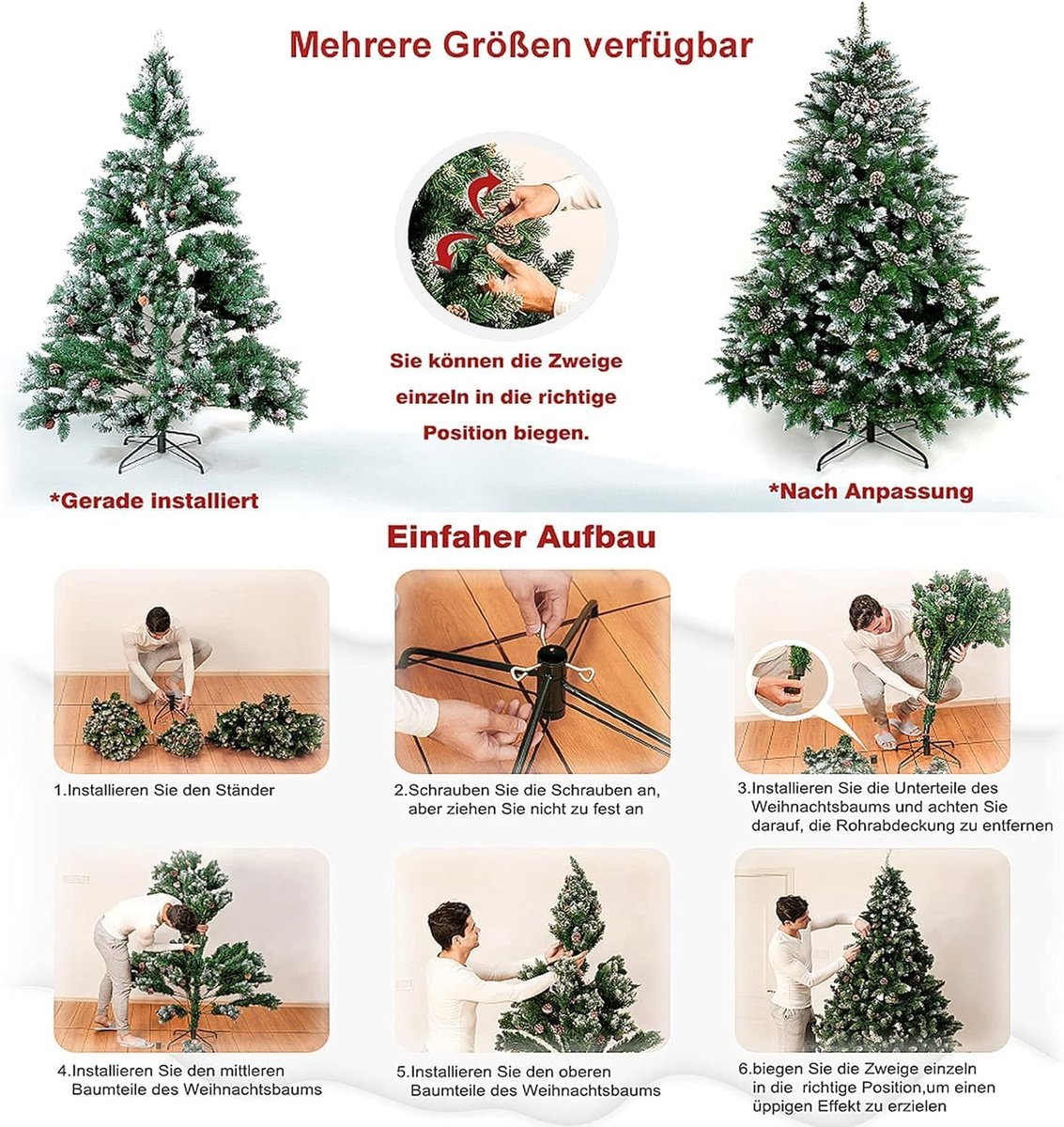 Mehrere Größen verfügbar

Sie können die Zweige einzeln in die richtige Position biegen.

*Gerade installiert

*Nach Anpassung

Einfaher Aufbau

1.Installieren Sie den Ständer

2.Schrauben Sie die Schrauben an, aber ziehen Sie nicht zu fest an

3.Installieren Sie die Unterteile des Weihnachtsbaums und achten Sie darauf, die Rohrabdeckung zu entfernen

4.Installieren Sie den mittleren Baumteile des Weihnachtsbaums

5.Installieren Sie den oberen Baumteile des Weihnachtsbaums

6.biegen Sie die Zweige einzeln in die richtige Position,um einen üppigen Effekt zu erzielen